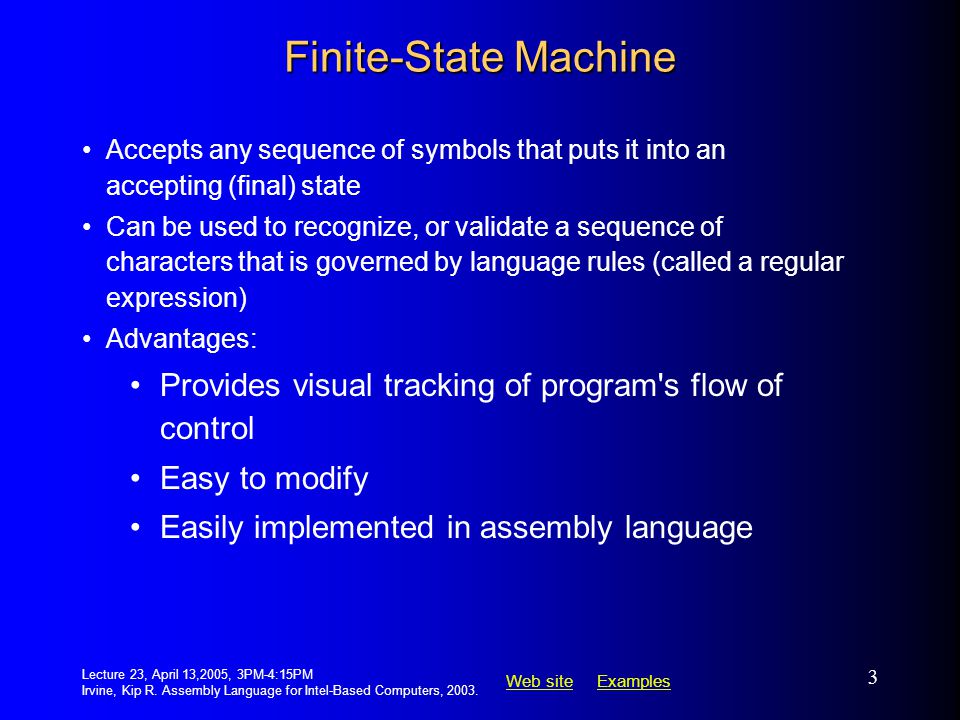 Finite-State Machine

• Accepts any sequence of symbols that puts it into an accepting (final) state
• Can be used to recognize, or validate a sequence of characters that is governed by language rules (called a regular expression)
• Advantages:
  • Provides visual tracking of program's flow of control
  • Easy to modify
  • Easily implemented in assembly language

Lecture 23, April 13,2005, 3PM-4:15PM
Irvine, Kip R. Assembly Language for Intel-Based Computers, 2003.

Web site Examples

3